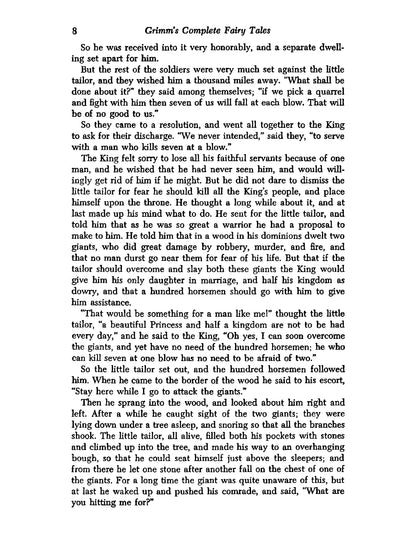 8 Grimm's Complete Fairy Tales

So he was received into it very honorably, and a separate dwelling set apart for him.

But the rest of the soldiers were very much set against the little tailor, and they wished him a thousand miles away. "What shall be done about it?" they said among themselves; "if we pick a quarrel and fight with him then seven of us will fall at each blow. That will be of no good to us."

So they came to a resolution, and went all together to the King to ask for their discharge. "We never intended," said they, "to serve with a man who kills seven at a blow."

The King felt sorry to lose all his faithful servants because of one man, and he wished that he had never seen him, and would willingly get rid of him if he might. But he did not dare to dismiss the little tailor for fear he should kill all the King's people, and place himself upon the throne. He thought a long while about it, and at last made up his mind what to do. He sent for the little tailor, and told him that as he was so great a warrior he had a proposal to make to him. He told him that in a wood in his dominions dwelt two giants, who did great damage by robbery, murder, and fire, and that no man durst go near them for fear of his life. But that if the tailor should overcome and slay both these giants the King would give him his only daughter in marriage, and half his kingdom as dowry, and that a hundred horsemen should go with him to give him assistance.

"That would be something for a man like me!" thought the little tailor, "a beautiful Princess and half a kingdom are not to be had every day," and he said to the King, "Oh yes, I can soon overcome the giants, and yet have no need of the hundred horsemen; he who can kill seven at one blow has no need to be afraid of two."

So the little tailor set out, and the hundred horsemen followed him. When he came to the border of the wood he said to his escort, "Stay here while I go to attack the giants."

Then he sprang into the wood, and looked about him right and left. After a while he caught sight of the two giants; they were lying down under a tree asleep, and snoring so that all the branches shook. The little tailor, all alive, filled both his pockets with stones and climbed up into the tree, and made his way to an overhanging bough, so that he could seat himself just above the sleepers; and from there he let one stone after another fall on the chest of one of the giants. For a long time the giant was quite unaware of this, but at last he waked up and pushed his comrade, and said, "What are you hitting me for?"